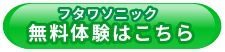 フタワソニック
無料体験はこちら